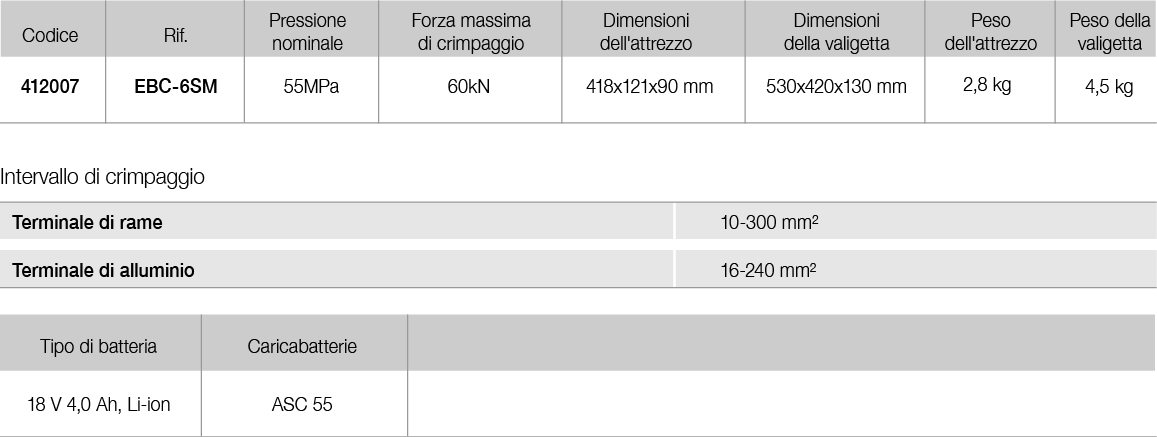 | Codice | Rif. | Pressione nominale | Forza massima di crimpaggio | Dimensioni dell'attrezzo | Dimensioni della valigetta | Peso dell'attrezzo | Peso della valigetta |
|---|---|---|---|---|---|---|---|
| 412007 | EBC-6SM | 55MPa | 60kN | 418x121x90 mm | 530x420x130 mm | 2,8 kg | 4,5 kg |

Intervallo di crimpaggio

| Terminale di rame | 10-300 mm² |
|---|---|
| Terminale di alluminio | 16-240 mm² |

| Tipo di batteria | Caricabatterie | |
|---|---|---|
| 18 V 4,0 Ah, Li-ion | ASC 55 | |